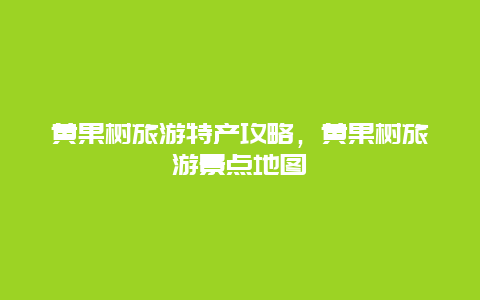 黄果树旅游特产攻略，黄果树旅游景点地图